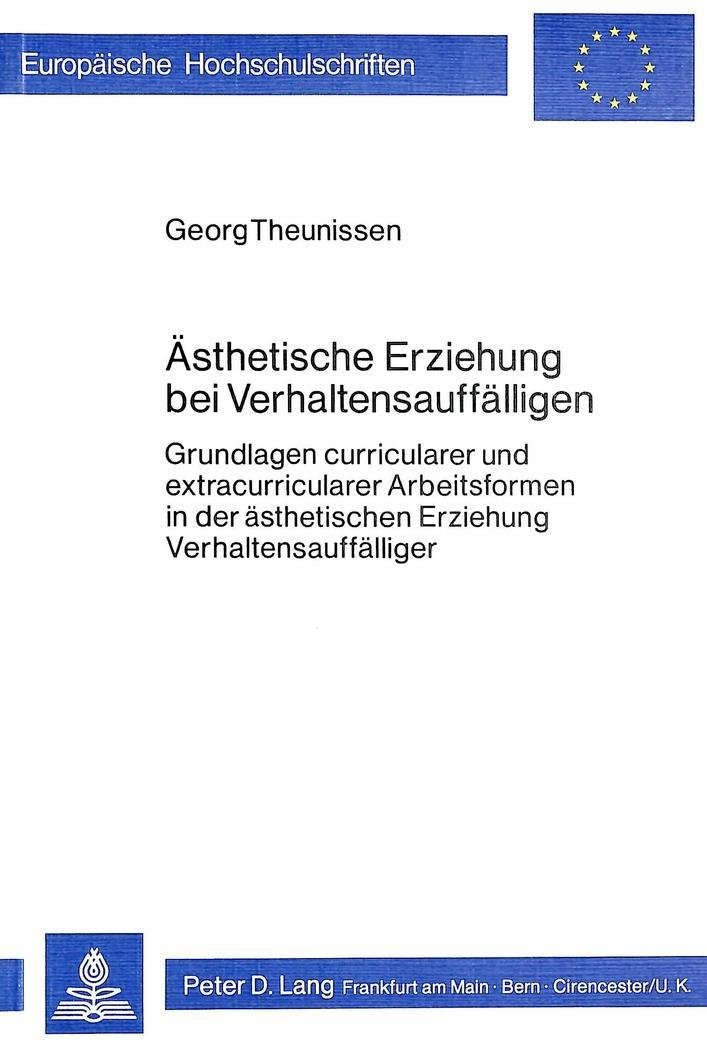 Europäische Hochschulschriften

Georg Theunissen

Ästhetische Erziehung bei Verhaltensauffälligen

Grundlagen curricularer und extracurricularer Arbeitsformen in der ästhetischen Erziehung Verhaltensauffälliger

Peter D. Lang Frankfurt am Main · Bern · Cirencester/U. K.